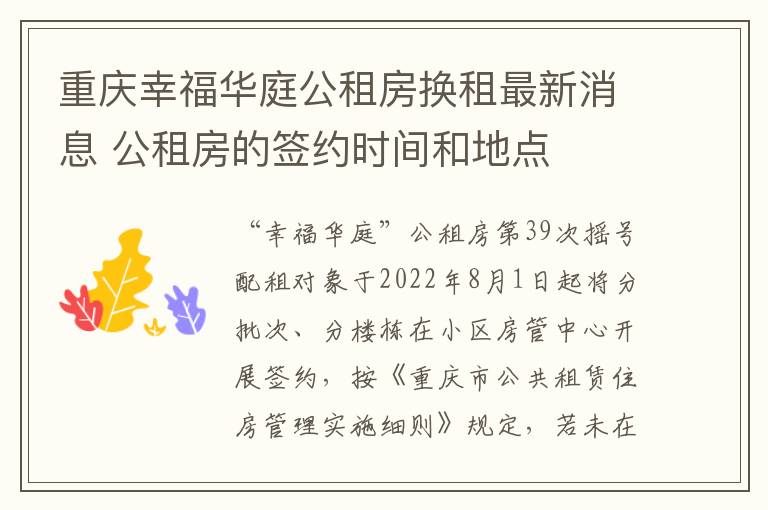 重庆幸福华庭公租房换租最新消息 公租房的签约时间和地点

“幸福华庭”公租房第39次摇号配租对象于2022年8月1日起将分批次、分楼栋在小区房管中心开展签约，按《重庆市公共租赁住房管理实施细则》规定，若未在